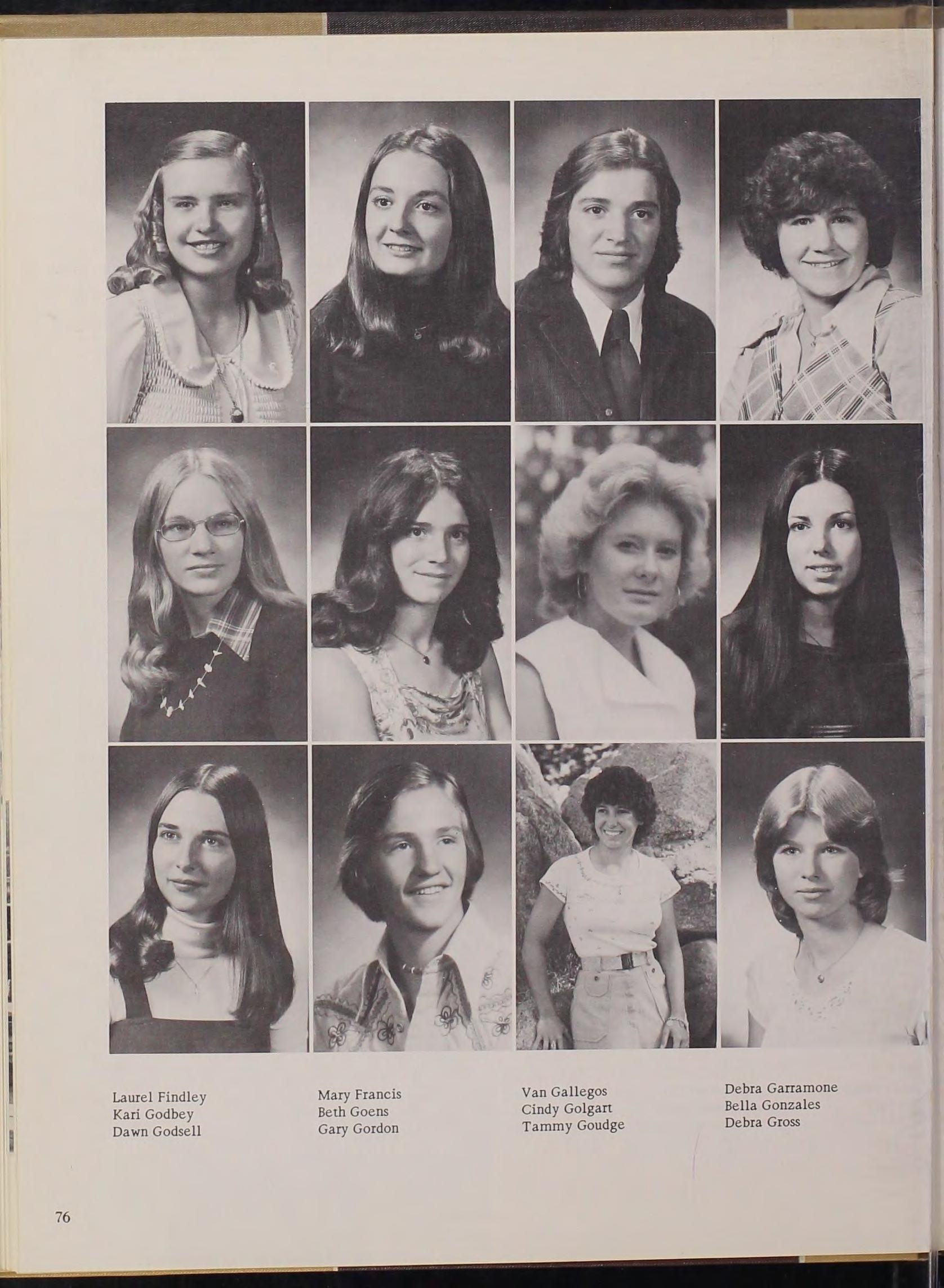 Laurel Findley
Kari Godbey
Dawn Godsell

Mary Francis
Beth Goens
Gary Gordon

Van Gallegos
Cindy Golgart
Tammy Goudge

Debra Garramone
Bella Gonzales
Debra Gross

76